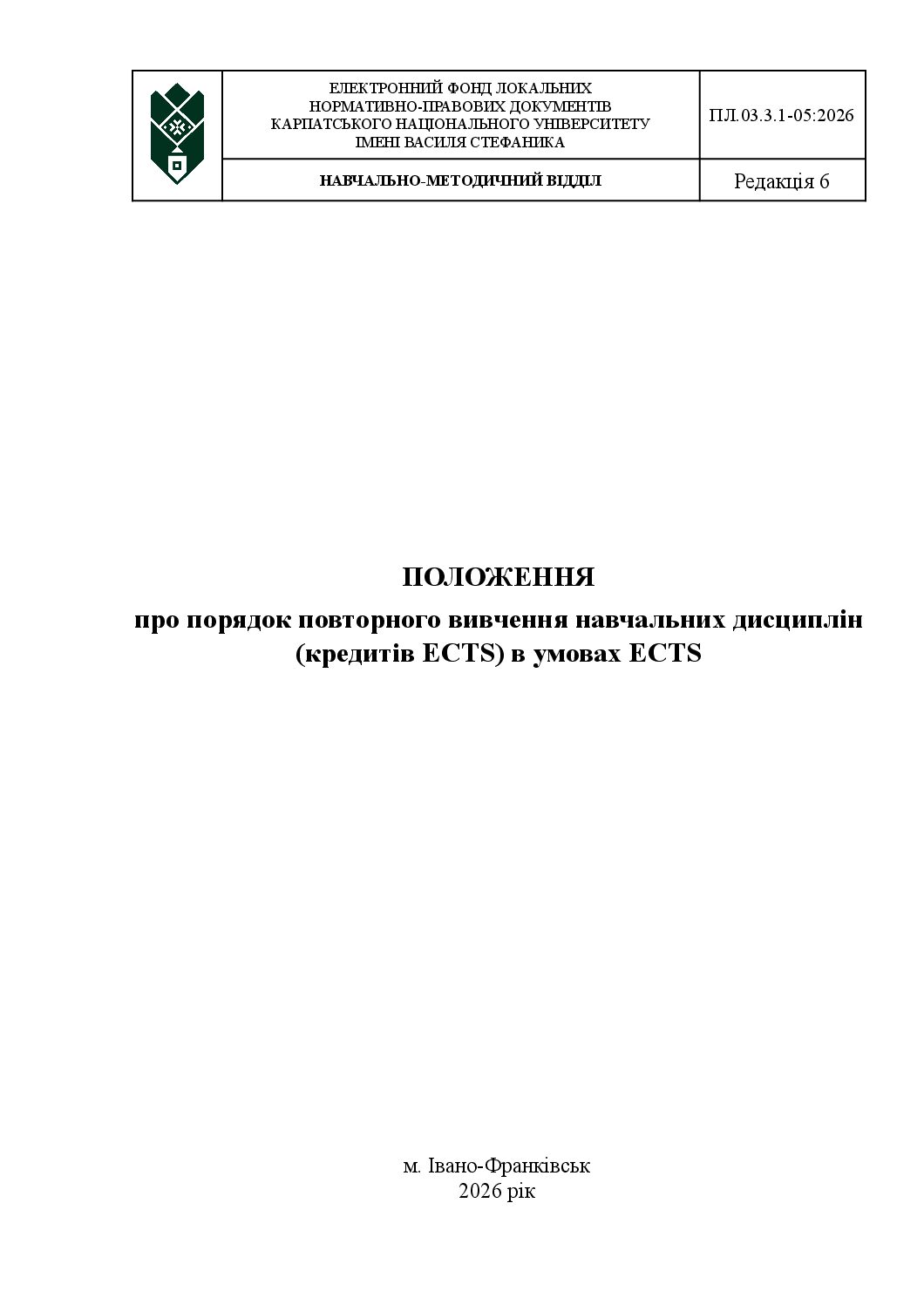 |  | ЕЛЕКТРОННИЙ ФОНД ЛОКАЛЬНИХ НОРМАТИВНО-ПРАВОВИХ ДОКУМЕНТІВ КАРПАТСЬКОГО НАЦІОНАЛЬНОГО УНІВЕРСИТЕТУ ІМЕНІ ВАСИЛЯ СТЕФАНИКА | ПЛ.03.3.1-05:2026 |
|---|---|---|
|  | НАВЧАЛЬНО-МЕТОДИЧНИЙ ВІДДІЛ | Редакція 6 |

ПОЛОЖЕННЯ
про порядок повторного вивчення навчальних дисциплін (кредитів ECTS) в умовах ECTS

м. Івано-Франківськ
2026 рік